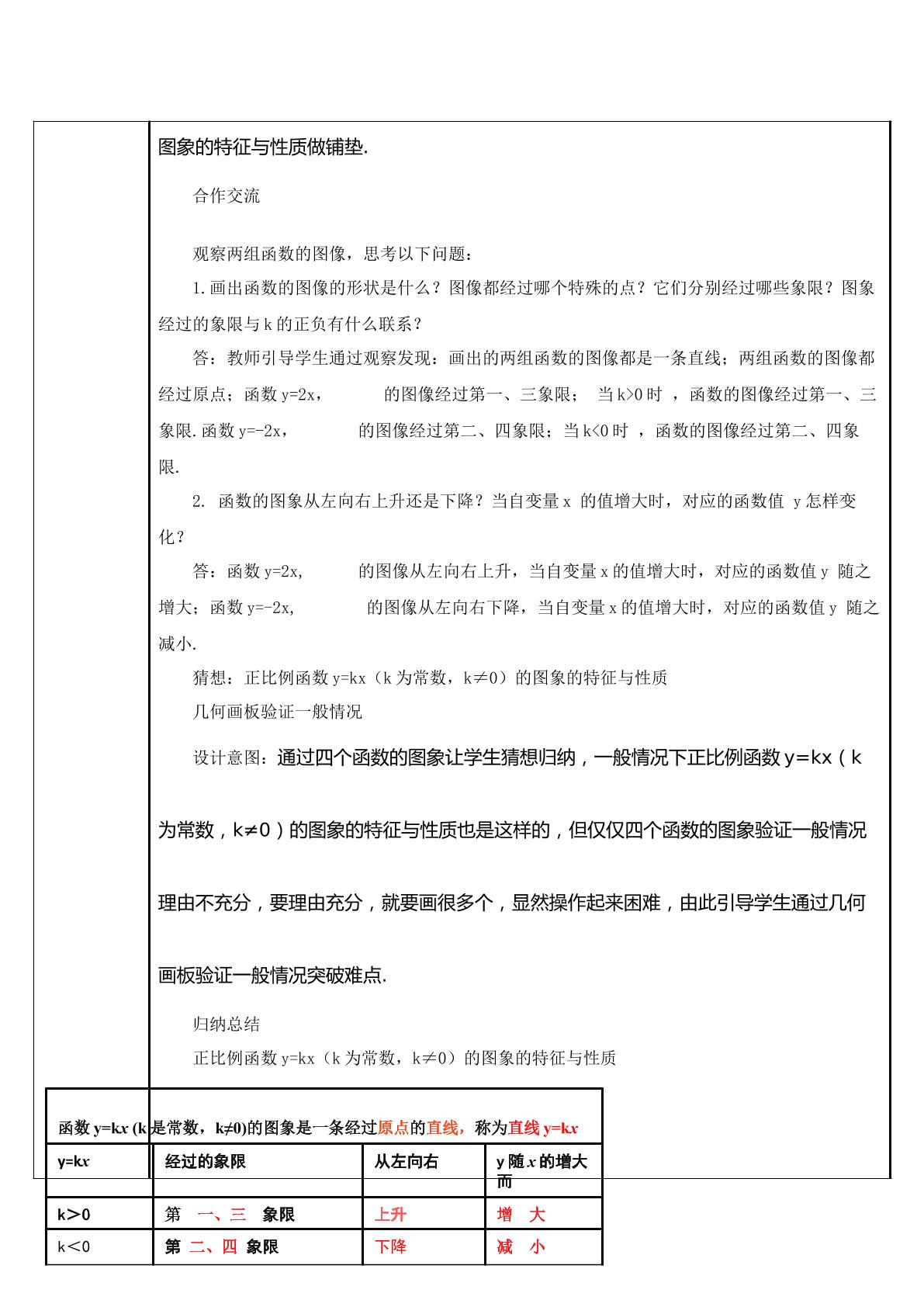 图象的特征与性质做铺垫.

合作交流

观察两组函数的图像，思考以下问题：

1.画出函数的图像的形状是什么？图像都经过哪个特殊的点？它们分别经过哪些象限？图象经过的象限与k的正负有什么联系？

答：教师引导学生通过观察发现：画出的两组函数的图像都是一条直线；两组函数的图像都经过原点；函数y=2x， 的图像经过第一、三象限； 当k>0时 ，函数的图像经过第一、三象限.函数y=-2x， 的图像经过第二、四象限；当k<0时 ，函数的图像经过第二、四象限.

2. 函数的图象从左向右上升还是下降？当自变量x 的值增大时，对应的函数值 y怎样变化？

答：函数y=2x, 的图像从左向右上升，当自变量x的值增大时，对应的函数值y 随之增大；函数y=-2x, 的图像从左向右下降，当自变量x的值增大时，对应的函数值y 随之减小.

猜想：正比例函数y=kx（k为常数，k≠0）的图象的特征与性质

几何画板验证一般情况

设计意图：通过四个函数的图象让学生猜想归纳，一般情况下正比例函数y=kx（k为常数，k≠0）的图象的特征与性质也是这样的，但仅仅四个函数的图象验证一般情况理由不充分，要理由充分，就要画很多个，显然操作起来困难，由此引导学生通过几何画板验证一般情况突破难点.

归纳总结

正比例函数y=kx（k为常数，k≠0）的图象的特征与性质

函数y=kx (k是常数，k≠0)的图象是一条经过原点的直线，称为直线y=kx

| y=kx | 经过的象限 | 从左向右 | y随x的增大而 |
|---|---|---|---|
| k＞0 | 第 一、三 象限 | 上升 | 增 大 |
| k＜0 | 第 二、四 象限 | 下降 | 减 小 |